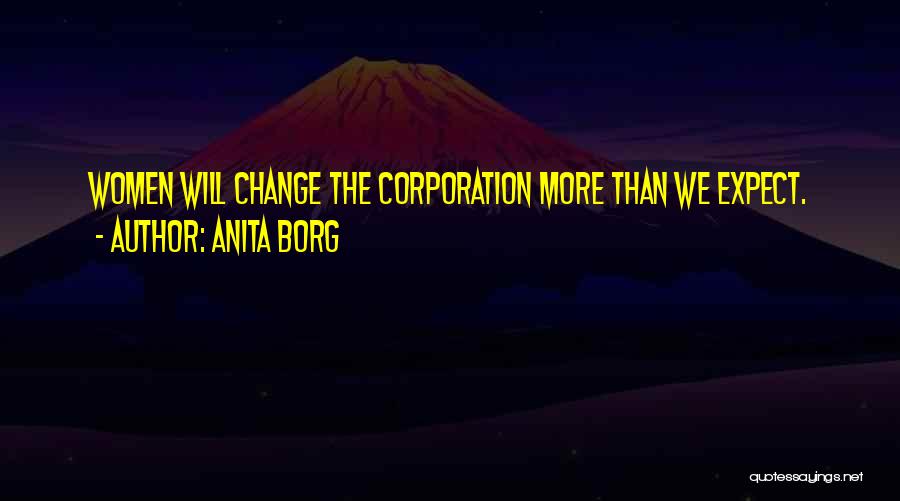 WOMEN WILL CHANGE THE CORPORATION MORE THAN WE EXPECT.
- AUTHOR: ANITA BORG

quotessayings.net